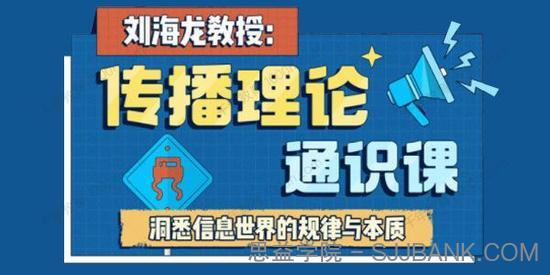 刘海龙教授:
传播理论
通识课
洞悉信息世界的规律与本质
思益学院 - SJJBANK.COM